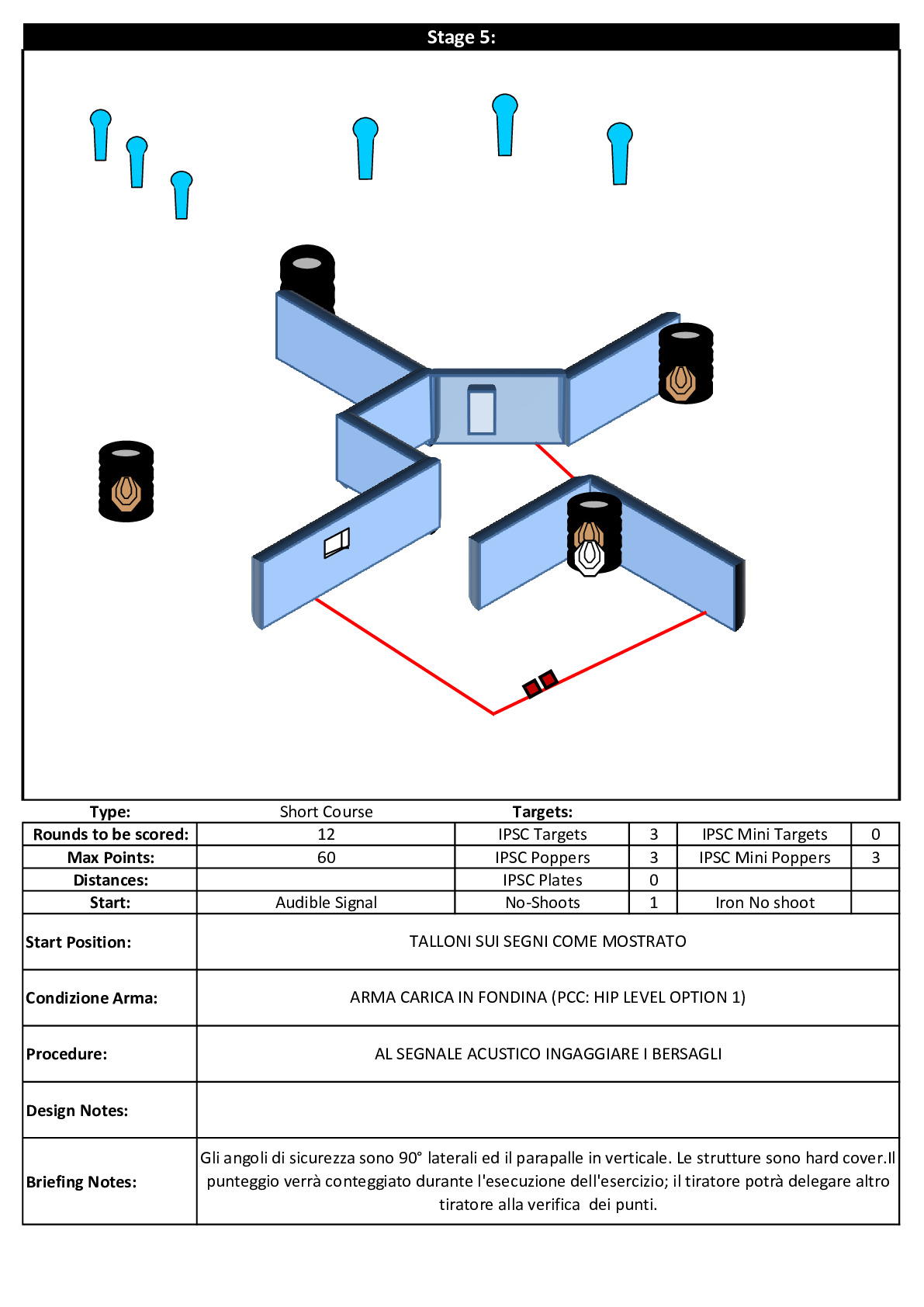 Stage 5:

| Type: | Short Course | Targets: | | | |
|---|---|---|---|---|---|
| Rounds to be scored: | 12 | IPSC Targets | 3 | IPSC Mini Targets | 0 |
| Max Points: | 60 | IPSC Poppers | 3 | IPSC Mini Poppers | 3 |
| Distances: | | IPSC Plates | 0 | | |
| Start: | Audible Signal | No-Shoots | 1 | Iron No shoot | |

| | |
|---|---|
| Start Position: | TALLONI SUI SEGNI COME MOSTRATO |
| Condizione Arma: | ARMA CARICA IN FONDINA (PCC: HIP LEVEL OPTION 1) |
| Procedure: | AL SEGNALE ACUSTICO INGAGGIARE I BERSAGLI |
| Design Notes: | |
| Briefing Notes: | Gli angoli di sicurezza sono 90° laterali ed il parapalle in verticale. Le strutture sono hard cover.Il punteggio verrà conteggiato durante l'esecuzione dell'esercizio; il tiratore potrà delegare altro tiratore alla verifica dei punti. |